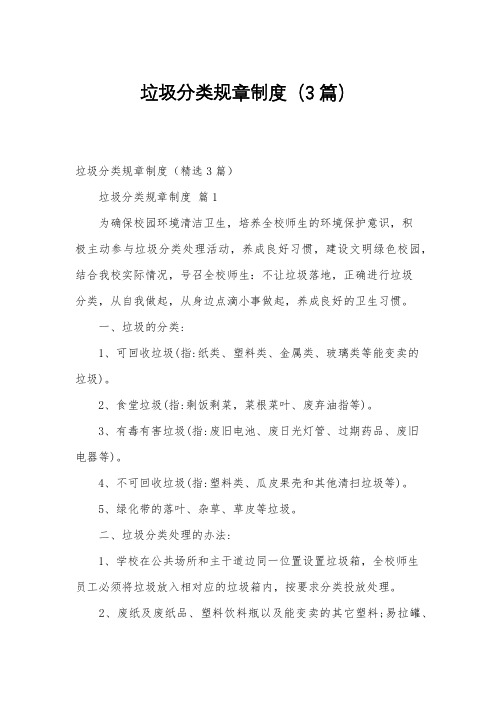 垃圾分类规章制度（3篇）

垃圾分类规章制度（精选3篇）

垃圾分类规章制度 篇1

为确保校园环境清洁卫生，培养全校师生的环境保护意识，积极主动参与垃圾分类处理活动，养成良好习惯，建设文明绿色校园，结合我校实际情况，号召全校师生：不让垃圾落地，正确进行垃圾分类，从自我做起，从身边点滴小事做起，养成良好的卫生习惯。

一、垃圾的分类：

1、可回收垃圾(指:纸类、塑料类、金属类、玻璃类等能变卖的垃圾)。

2、食堂垃圾(指:剩饭剩菜，菜根菜叶、废弃油指等)。

3、有毒有害垃圾(指:废旧电池、废日光灯管、过期药品、废旧电器等)。

4、不可回收垃圾(指:塑料类、瓜皮果壳和其他清扫垃圾等)。

5、绿化带的落叶、杂草、草皮等垃圾。

二、垃圾分类处理的办法：

1、学校在公共场所和主干道边同一位置设置垃圾箱，全校师生员工必须将垃圾放入相对应的垃圾箱内，按要求分类投放处理。

2、废纸及废纸品、塑料饮料瓶以及能变卖的其它塑料;易拉罐、